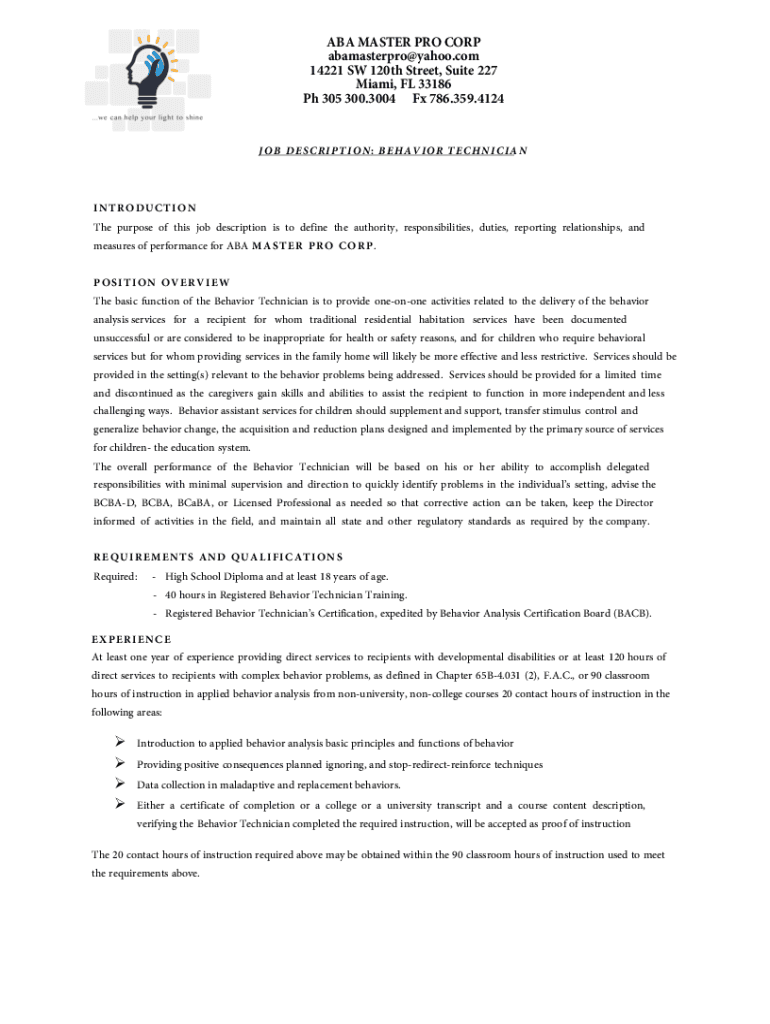 ...we can help your light to shine

ABA MASTER PRO CORP
abamasterpro@yahoo.com
14221 SW 120th Street, Suite 227
Miami, FL 33186
Ph 305 300.3004 Fx 786.359.4124

JOB DESCRIPTION: BEHAVIOR TECHNICIAN

INTRODUCTION
The purpose of this job description is to define the authority, responsibilities, duties, reporting relationships, and measures of performance for ABA MASTER PRO CORP.

POSITION OVERVIEW
The basic function of the Behavior Technician is to provide one-on-one activities related to the delivery of the behavior analysis services for a recipient for whom traditional residential habitation services have been documented unsuccessful or are considered to be inappropriate for health or safety reasons, and for children who require behavioral services but for whom providing services in the family home will likely be more effective and less restrictive. Services should be provided in the setting(s) relevant to the behavior problems being addressed. Services should be provided for a limited time and discontinued as the caregivers gain skills and abilities to assist the recipient to function in more independent and less challenging ways. Behavior assistant services for children should supplement and support, transfer stimulus control and generalize behavior change, the acquisition and reduction plans designed and implemented by the primary source of services for children- the education system.
The overall performance of the Behavior Technician will be based on his or her ability to accomplish delegated responsibilities with minimal supervision and direction to quickly identify problems in the individual's setting, advise the BCBA-D, BCBA, BCaBA, or Licensed Professional as needed so that corrective action can be taken, keep the Director informed of activities in the field, and maintain all state and other regulatory standards as required by the company.

REQUIREMENTS AND QUALIFICATIONS
Required: - High School Diploma and at least 18 years of age.
- 40 hours in Registered Behavior Technician Training.
- Registered Behavior Technician's Certification, expedited by Behavior Analysis Certification Board (BACB).

EXPERIENCE
At least one year of experience providing direct services to recipients with developmental disabilities or at least 120 hours of direct services to recipients with complex behavior problems, as defined in Chapter 65B-4.031 (2), F.A.C., or 90 classroom hours of instruction in applied behavior analysis from non-university, non-college courses 20 contact hours of instruction in the following areas:

➢ Introduction to applied behavior analysis basic principles and functions of behavior
➢ Providing positive consequences planned ignoring, and stop-redirect-reinforce techniques
➢ Data collection in maladaptive and replacement behaviors.
➢ Either a certificate of completion or a college or a university transcript and a course content description, verifying the Behavior Technician completed the required instruction, will be accepted as proof of instruction

The 20 contact hours of instruction required above may be obtained within the 90 classroom hours of instruction used to meet the requirements above.